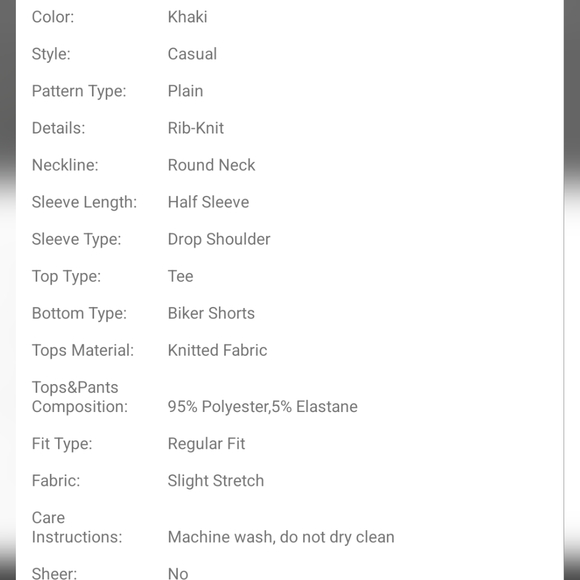 | | |
|---|---|
| Color: | Khaki |
| Style: | Casual |
| Pattern Type: | Plain |
| Details: | Rib-Knit |
| Neckline: | Round Neck |
| Sleeve Length: | Half Sleeve |
| Sleeve Type: | Drop Shoulder |
| Top Type: | Tee |
| Bottom Type: | Biker Shorts |
| Tops Material: | Knitted Fabric |
| Tops&Pants Composition: | 95% Polyester,5% Elastane |
| Fit Type: | Regular Fit |
| Fabric: | Slight Stretch |
| Care Instructions: | Machine wash, do not dry clean |
| Sheer: | No |